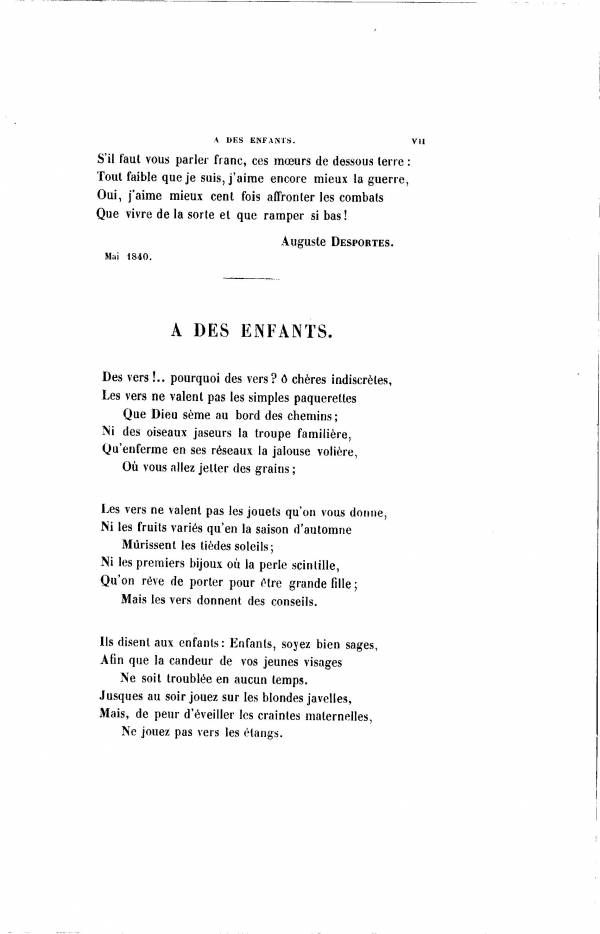 A DES ENFANTS. VII

S'il faut vous parler franc, ces mœurs de dessous terre :
Tout faible que je suis, j'aime encore mieux la guerre,
Oui, j'aime mieux cent fois affronter les combats
Que vivre de la sorte et que ramper si bas !

Auguste DESPORTES.

Mai 1840.

A DES ENFANTS.

Des vers !.. pourquoi des vers ? ô chères indiscrètes,
Les vers ne valent pas les simples paquerettes
Que Dieu sème au bord des chemins ;
Ni des oiseaux jaseurs la troupe familière,
Qu'enferme en ses réseaux la jalouse volière,
Où vous allez jetter des grains ;

Les vers ne valent pas les jouets qu'on vous donne,
Ni les fruits variés qu'en la saison d'automne
Mûrissent les tièdes soleils ;
Ni les premiers bijoux où la perle scintille,
Qu'on rêve de porter pour être grande fille ;
Mais les vers donnent des conseils.

Ils disent aux enfants : Enfants, soyez bien sages,
Afin que la candeur de vos jeunes visages
Ne soit troublée en aucun temps.
Jusques au soir jouez sur les blondes javelles,
Mais, de peur d'éveiller les craintes maternelles,
Ne jouez pas vers les étangs.